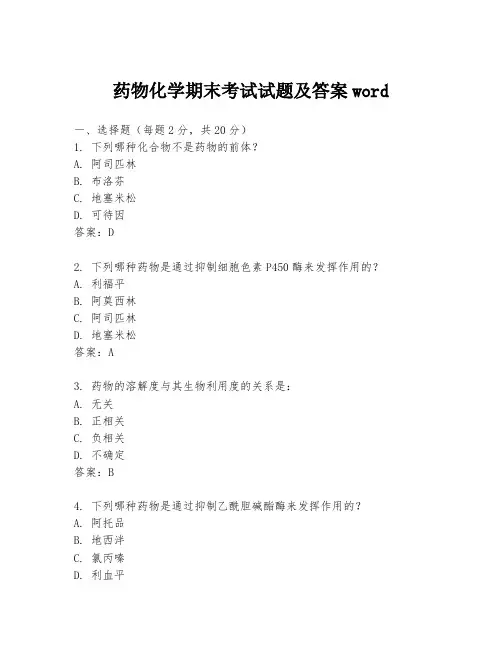 药物化学期末考试试题及答案 word

一、选择题（每题 2 分，共 20 分）
1. 下列哪种化合物不是药物的前体？
A. 阿司匹林
B. 布洛芬
C. 地塞米松
D. 可待因
答案：D

2. 下列哪种药物是通过抑制细胞色素 P450 酶来发挥作用的？
A. 利福平
B. 阿莫西林
C. 阿司匹林
D. 地塞米松
答案：A

3. 药物的溶解度与其生物利用度的关系是：
A. 无关
B. 正相关
C. 负相关
D. 不确定
答案：B

4. 下列哪种药物是通过抑制乙酰胆碱酯酶来发挥作用的？
A. 阿托品
B. 地西泮
C. 氯丙嗪
D. 利血平